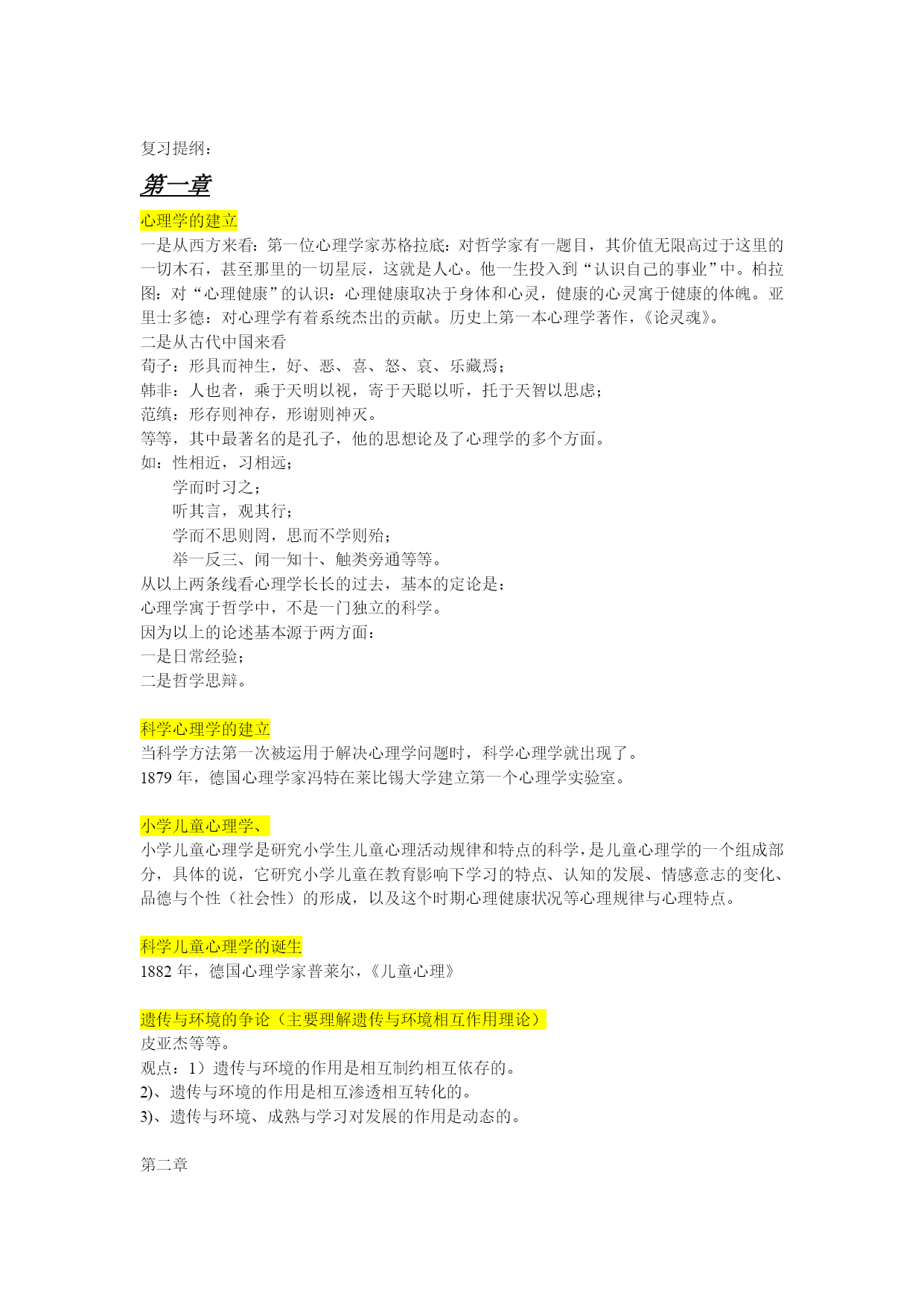 复习提纲：

第一章

心理学的建立

一是从西方来看：第一位心理学家苏格拉底：对哲学家有一题目，其价值无限高过于这里的一切木石，甚至那里的一切星辰，这就是人心。他一生投入到“认识自己的事业”中。柏拉图：对“心理健康”的认识：心理健康取决于身体和心灵，健康的心灵寓于健康的体魄。亚里士多德：对心理学有着系统杰出的贡献。历史上第一本心理学著作，《论灵魂》。

二是从古代中国来看

荀子：形具而神生，好、恶、喜、怒、哀、乐藏焉；

韩非：人也者，乘于天明以视，寄于天聪以听，托于天智以思虑；

范缜：形存则神存，形谢则神灭。

等等，其中最著名的是孔子，他的思想论及了心理学的多个方面。

如：性相近，习相远；

学而时习之；

听其言，观其行；

学而不思则罔，思而不学则殆；

举一反三、闻一知十、触类旁通等等。

从以上两条线看心理学长长的过去，基本的定论是：

心理学寓于哲学中，不是一门独立的科学。

因为以上的论述基本源于两方面：

一是日常经验；

二是哲学思辩。

科学心理学的建立

当科学方法第一次被运用于解决心理学问题时，科学心理学就出现了。

1879 年，德国心理学家冯特在莱比锡大学建立第一个心理学实验室。

小学儿童心理学、

小学儿童心理学是研究小学生儿童心理活动规律和特点的科学，是儿童心理学的一个组成部分，具体的说，它研究小学儿童在教育影响下学习的特点、认知的发展、情感意志的变化、品德与个性（社会性）的形成，以及这个时期心理健康状况等心理规律与心理特点。

科学儿童心理学的诞生

1882 年，德国心理学家普莱尔，《儿童心理》

遗传与环境的争论（主要理解遗传与环境相互作用理论）

皮亚杰等等。

观点：1）遗传与环境的作用是相互制约相互依存的。

2)、遗传与环境的作用是相互渗透相互转化的。

3)、遗传与环境、成熟与学习对发展的作用是动态的。

第二章